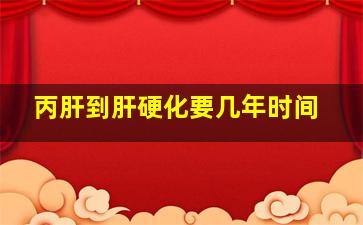 丙肝到肝硬化要几年时间